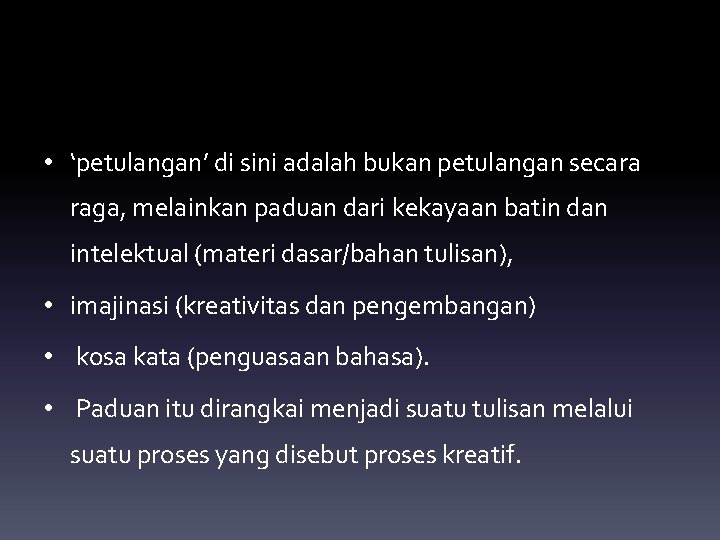 • ‘petulangan’ di sini adalah bukan petulangan secara raga, melainkan paduan dari kekayaan batin dan intelektual (materi dasar/bahan tulisan),

• imajinasi (kreativitas dan pengembangan)

• kosa kata (penguasaan bahasa).

• Paduan itu dirangkai menjadi suatu tulisan melalui suatu proses yang disebut proses kreatif.